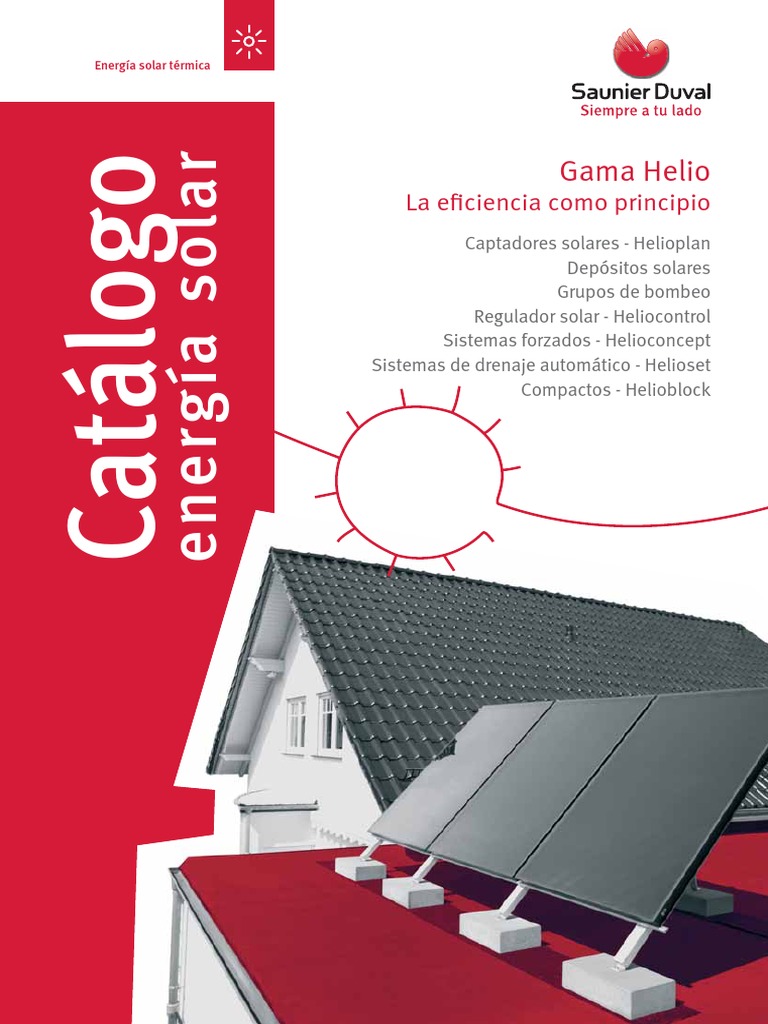 Energía solar térmica

Saunier Duval
Siempre a tu lado

Catálogo
energía solar

Gama Helio
La eficiencia como principio

Captadores solares - Helioplan
Depósitos solares
Grupos de bombeo
Regulador solar - Heliocontrol
Sistemas forzados - Helioconcept
Sistemas de drenaje automático - Helioset
Compactos - Helioblock